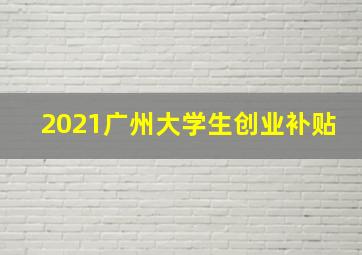 2021广州大学生创业补贴